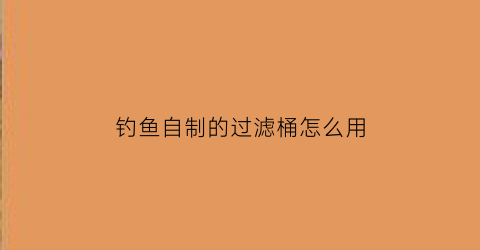 钓鱼自制的过滤桶怎么用